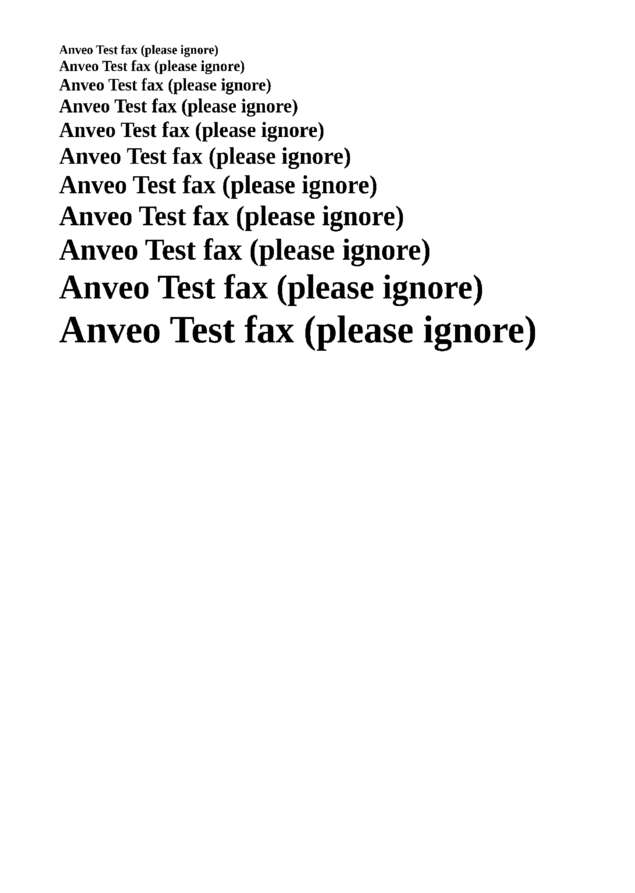 Anveo Test fax (please ignore)
Anveo Test fax (please ignore)
Anveo Test fax (please ignore)
Anveo Test fax (please ignore)
Anveo Test fax (please ignore)
Anveo Test fax (please ignore)
Anveo Test fax (please ignore)
Anveo Test fax (please ignore)
Anveo Test fax (please ignore)
Anveo Test fax (please ignore)
Anveo Test fax (please ignore)